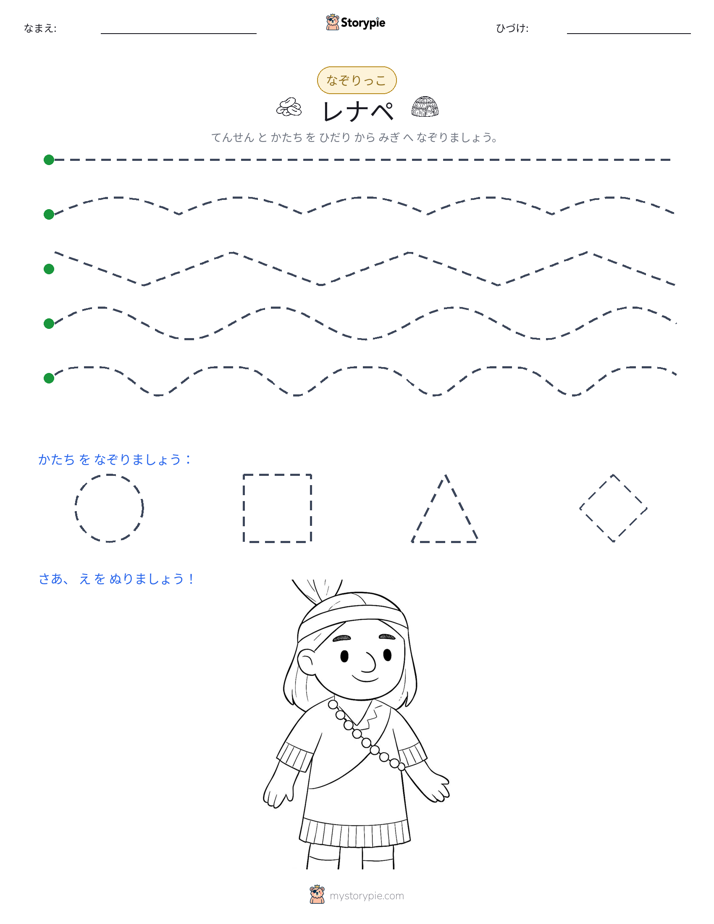 なまえ: ____ Storypie ひづけ: ____

なぞりっこ

レナペ

てんせん と かたち を ひだり から みぎ へ なぞりましょう。

かたち を なぞりましょう：

さあ、え を ぬりましょう！

mystorypie.com